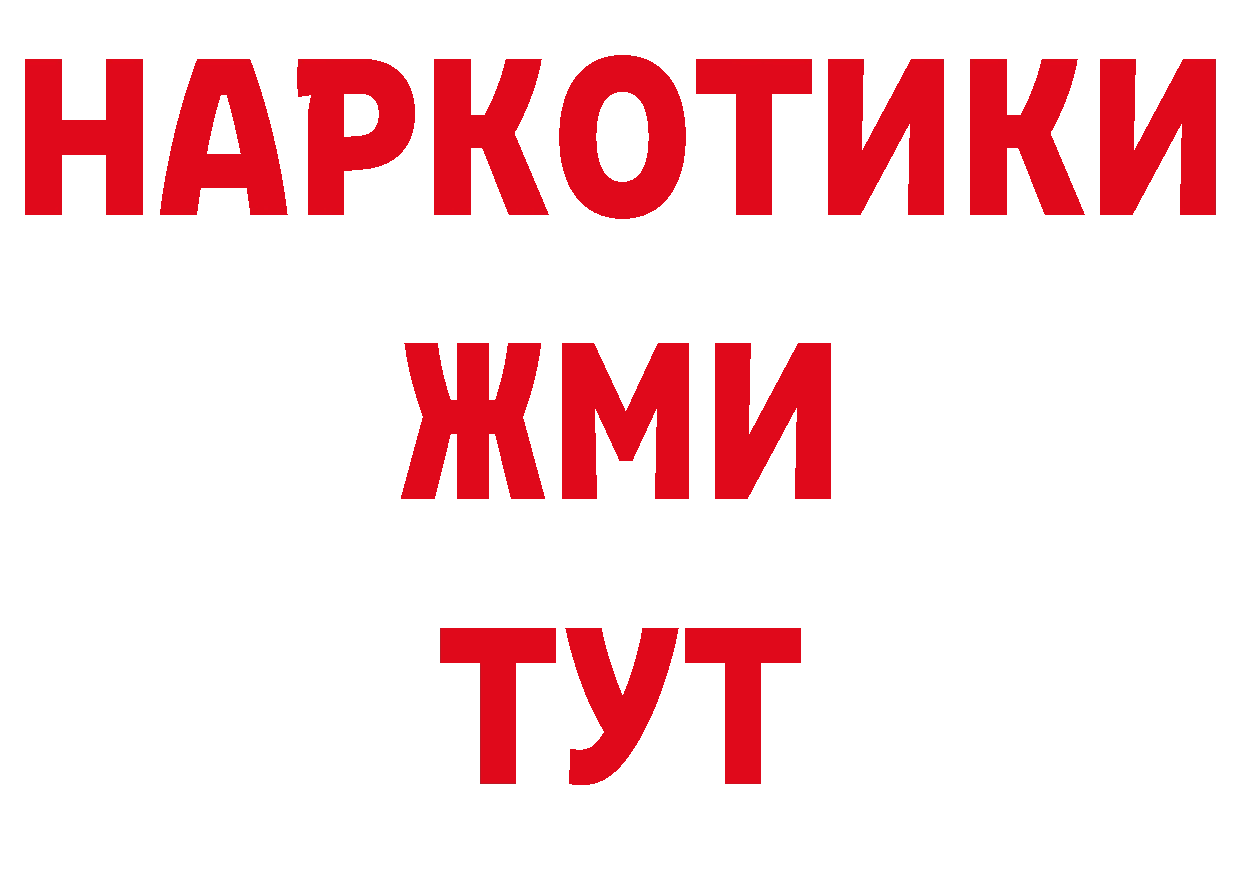 НАРКОТИКИ
ЖМИ
ТУТ